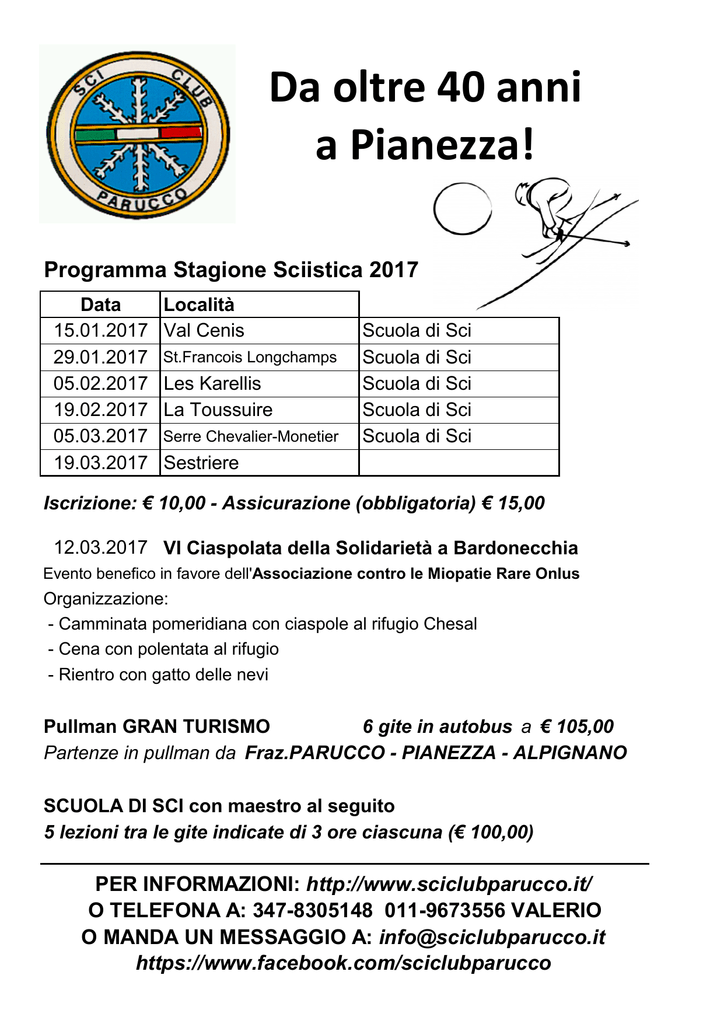 SCI CLUB PARUCCO

Da oltre 40 anni a Pianezza!

Programma Stagione Sciistica 2017

| Data | Località | |
|---|---|---|
| 15.01.2017 | Val Cenis | Scuola di Sci |
| 29.01.2017 | St.Francois Longchamps | Scuola di Sci |
| 05.02.2017 | Les Karellis | Scuola di Sci |
| 19.02.2017 | La Toussuire | Scuola di Sci |
| 05.03.2017 | Serre Chevalier-Monetier | Scuola di Sci |
| 19.03.2017 | Sestriere | |

Iscrizione: € 10,00 - Assicurazione (obbligatoria) € 15,00

12.03.2017 VI Ciaspolata della Solidarietà a Bardonecchia
Evento benefico in favore dell'Associazione contro le Miopatie Rare Onlus
Organizzazione:
- Camminata pomeridiana con ciaspole al rifugio Chesal
- Cena con polentata al rifugio
- Rientro con gatto delle nevi

Pullman GRAN TURISMO 6 gite in autobus a € 105,00
Partenze in pullman da Fraz.PARUCCO - PIANEZZA - ALPIGNANO

SCUOLA DI SCI con maestro al seguito
5 lezioni tra le gite indicate di 3 ore ciascuna (€ 100,00)

PER INFORMAZIONI: http://www.sciclubparucco.it/
O TELEFONA A: 347-8305148 011-9673556 VALERIO
O MANDA UN MESSAGGIO A: info@sciclubparucco.it
https://www.facebook.com/sciclubparucco